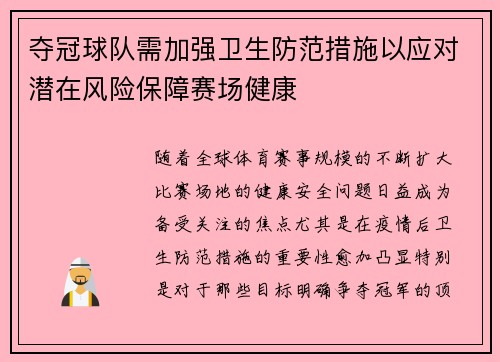 夺冠球队需加强卫生防范措施以应对潜在风险保障赛场健康

随着全球体育赛事规模的不断扩大比赛场地的健康安全问题日益成为备受关注的焦点尤其是在疫情后卫生防范措施的重要性愈加凸显特别是对于那些目标明确争夺冠军的顶